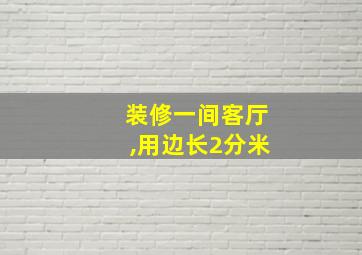 装修一间客厅
,用边长2分米